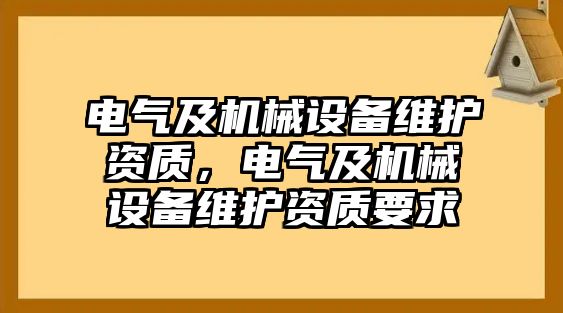 电气及机械设备维护资质，电气及机械设备维护资质要求